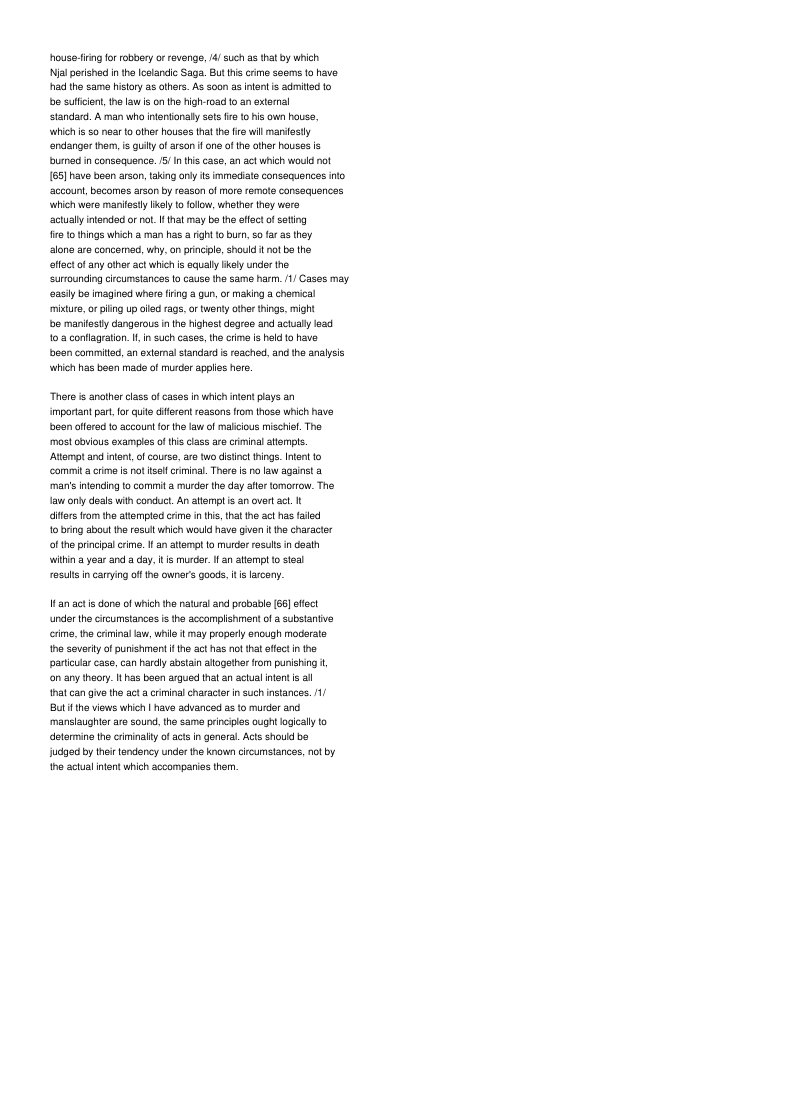 house-firing for robbery or revenge, /4/ such as that by which Njal perished in the Icelandic Saga. But this crime seems to have had the same history as others. As soon as intent is admitted to be sufficient, the law is on the high-road to an external standard. A man who intentionally sets fire to his own house, which is so near to other houses that the fire will manifestly endanger them, is guilty of arson if one of the other houses is burned in consequence. /5/ In this case, an act which would not [65] have been arson, taking only its immediate consequences into account, becomes arson by reason of more remote consequences which were manifestly likely to follow, whether they were actually intended or not. If that may be the effect of setting fire to things which a man has a right to burn, so far as they alone are concerned, why, on principle, should it not be the effect of any other act which is equally likely under the surrounding circumstances to cause the same harm. /1/ Cases may easily be imagined where firing a gun, or making a chemical mixture, or piling up oiled rags, or twenty other things, might be manifestly dangerous in the highest degree and actually lead to a conflagration. If, in such cases, the crime is held to have been committed, an external standard is reached, and the analysis which has been made of murder applies here.

There is another class of cases in which intent plays an important part, for quite different reasons from those which have been offered to account for the law of malicious mischief. The most obvious examples of this class are criminal attempts. Attempt and intent, of course, are two distinct things. Intent to commit a crime is not itself criminal. There is no law against a man's intending to commit a murder the day after tomorrow. The law only deals with conduct. An attempt is an overt act. It differs from the attempted crime in this, that the act has failed to bring about the result which would have given it the character of the principal crime. If an attempt to murder results in death within a year and a day, it is murder. If an attempt to steal results in carrying off the owner's goods, it is larceny.

If an act is done of which the natural and probable [66] effect under the circumstances is the accomplishment of a substantive crime, the criminal law, while it may properly enough moderate the severity of punishment if the act has not that effect in the particular case, can hardly abstain altogether from punishing it, on any theory. It has been argued that an actual intent is all that can give the act a criminal character in such instances. /1/ But if the views which I have advanced as to murder and manslaughter are sound, the same principles ought logically to determine the criminality of acts in general. Acts should be judged by their tendency under the known circumstances, not by the actual intent which accompanies them.